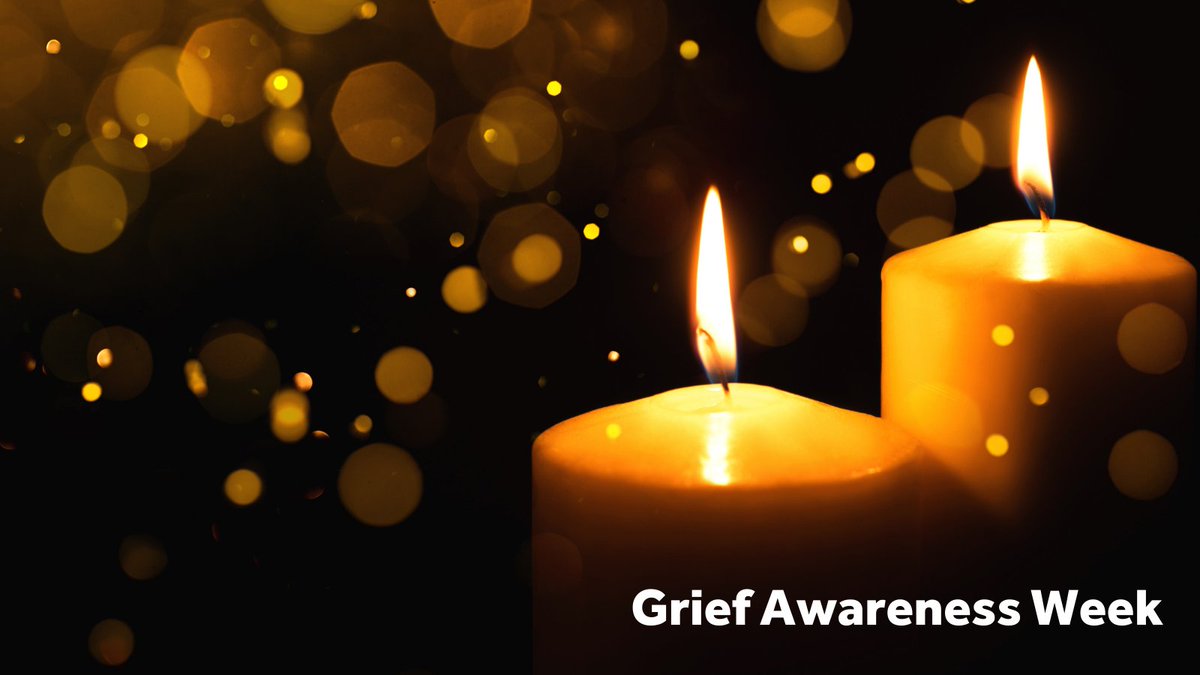 Grief Awareness Week